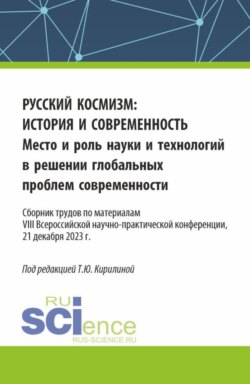 РУССКИЙ КОСМИЗМ:
ИСТОРИЯ И СОВРЕМЕННОСТЬ
Место и роль науки и технологий в решении глобальных проблем современности

Сборник трудов по материалам VIII Всероссийской научно-практической конференции, 21 декабря 2023 г.

Под редакцией Т.Ю. Кирилиной

RU
SCIence
RUS-SCIENCE.RU